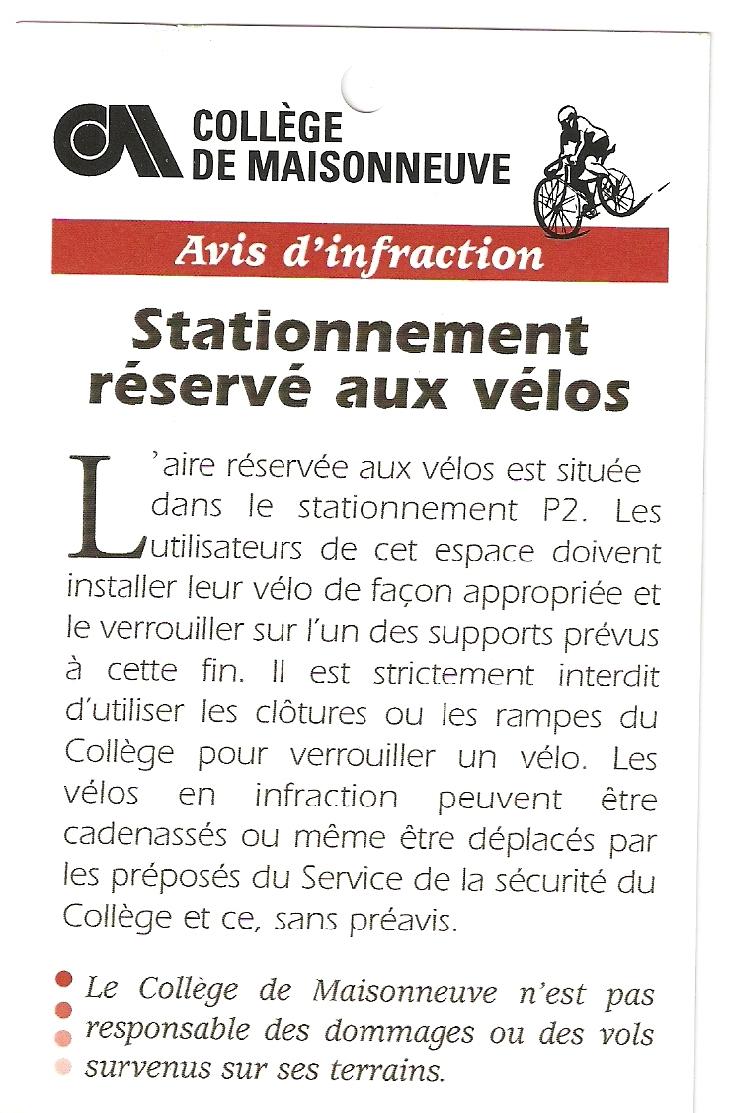 COLLÈGE DE MAISONNEUVE

Avis d'infraction

Stationnement réservé aux vélos

L'aire réservée aux vélos est située dans le stationnement P2. Les utilisateurs de cet espace doivent installer leur vélo de façon appropriée et le verrouiller sur l'un des supports prévus à cette fin. Il est strictement interdit d'utiliser les clôtures ou les rampes du Collège pour verrouiller un vélo. Les vélos en infraction peuvent être cadenassés ou même être déplacés par les préposés du Service de la sécurité du Collège et ce, sans préavis.

Le Collège de Maisonneuve n'est pas responsable des dommages ou des vols survenus sur ses terrains.